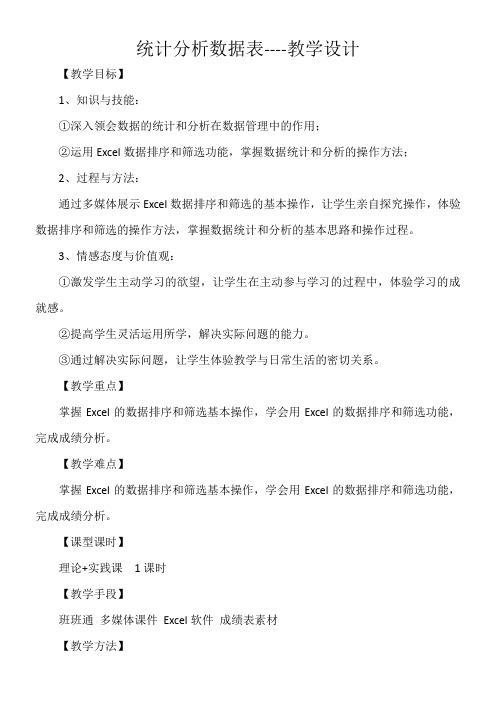 统计分析数据表----教学设计

【教学目标】

1、知识与技能：

①深入领会数据的统计和分析在数据管理中的作用；

②运用 Excel 数据排序和筛选功能，掌握数据统计和分析的操作方法；

2、过程与方法：

通过多媒体展示 Excel 数据排序和筛选的基本操作，让学生亲自探究操作，体验数据排序和筛选的操作方法，掌握数据统计和分析的基本思路和操作过程。

3、情感态度与价值观：

①激发学生主动学习的欲望，让学生在主动参与学习的过程中，体验学习的成就感。

②提高学生灵活运用所学，解决实际问题的能力。

③通过解决实际问题，让学生体验教学与日常生活的密切关系。

【教学重点】

掌握 Excel 的数据排序和筛选基本操作，学会用 Excel 的数据排序和筛选功能，完成成绩分析。

【教学难点】

掌握 Excel 的数据排序和筛选基本操作，学会用 Excel 的数据排序和筛选功能，完成成绩分析。

【课型课时】

理论+实践课　1 课时

【教学手段】

班班通　多媒体课件　Excel 软件　成绩表素材

【教学方法】